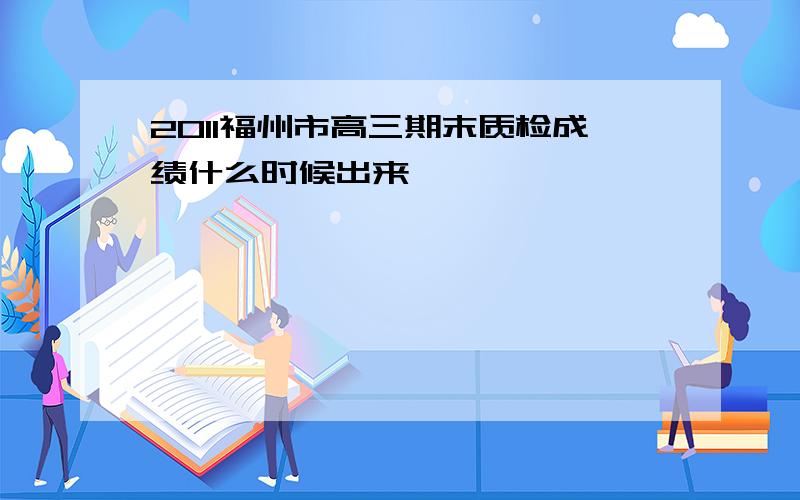 2011福州市高三期末质检成绩什么时候出来